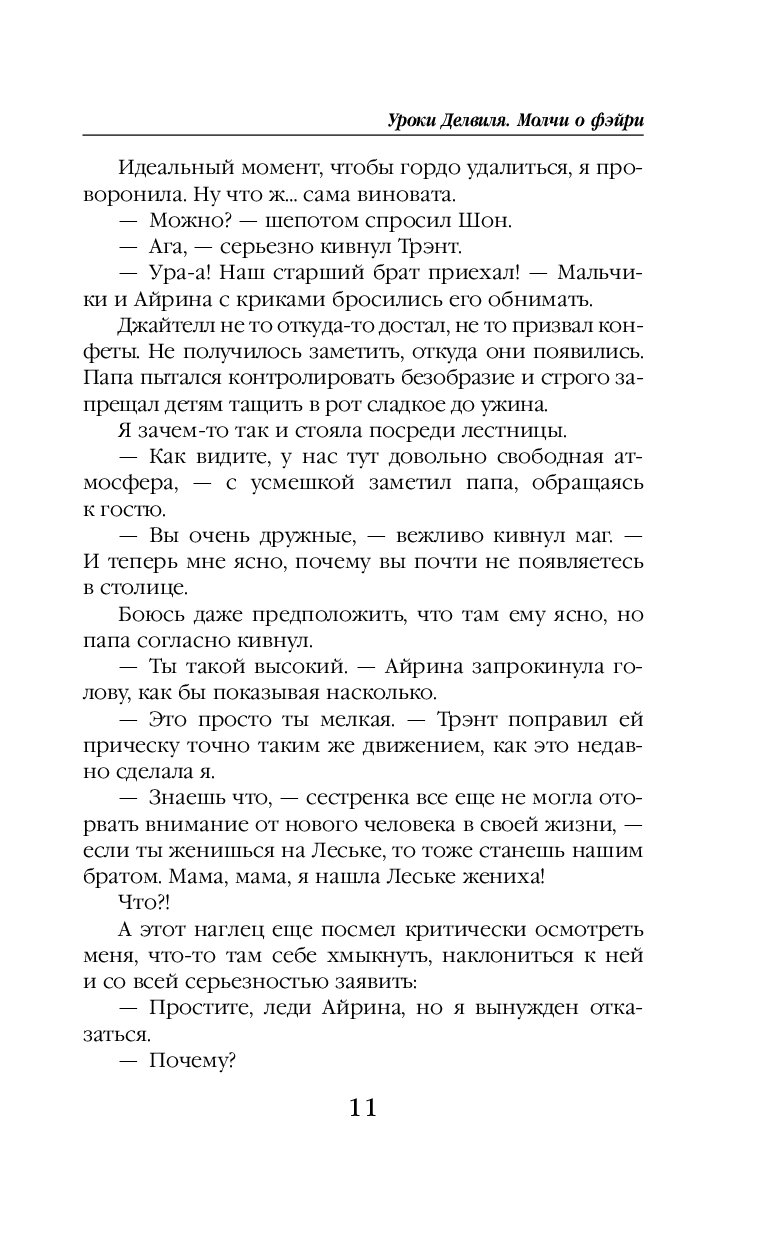 Уроки Делвиля. Молчи о фэйри

Идеальный момент, чтобы гордо удалиться, я проворонила. Ну что ж... сама виновата.

— Можно? — шепотом спросил Шон.

— Ага, — серьезно кивнул Трэнт.

— Ура-а! Наш старший брат приехал! — Мальчики и Айрина с криками бросились его обнимать.

Джайтелл не то откуда-то достал, не то призвал конфеты. Не получилось заметить, откуда они появились. Папа пытался контролировать безобразие и строго запрещал детям тащить в рот сладкое до ужина.

Я зачем-то так и стояла посреди лестницы.

— Как видите, у нас тут довольно свободная атмосфера, — с усмешкой заметил папа, обращаясь к гостю.

— Вы очень дружные, — вежливо кивнул маг. — И теперь мне ясно, почему вы почти не появляетесь в столице.

Боюсь даже предположить, что там ему ясно, но папа согласно кивнул.

— Ты такой высокий. — Айрина запрокинула голову, как бы показывая насколько.

— Это просто ты мелкая. — Трэнт поправил ей прическу точно таким же движением, как это недавно сделала я.

— Знаешь что, — сестренка все еще не могла оторвать внимание от нового человека в своей жизни, — если ты женишься на Леське, то тоже станешь нашим братом. Мама, мама, я нашла Леське жениха!

Что?!

А этот наглец еще посмел критически осмотреть меня, что-то там себе хмыкнуть, наклониться к ней и со всей серьезностью заявить:

— Простите, леди Айрина, но я вынужден отказаться.

— Почему?

11